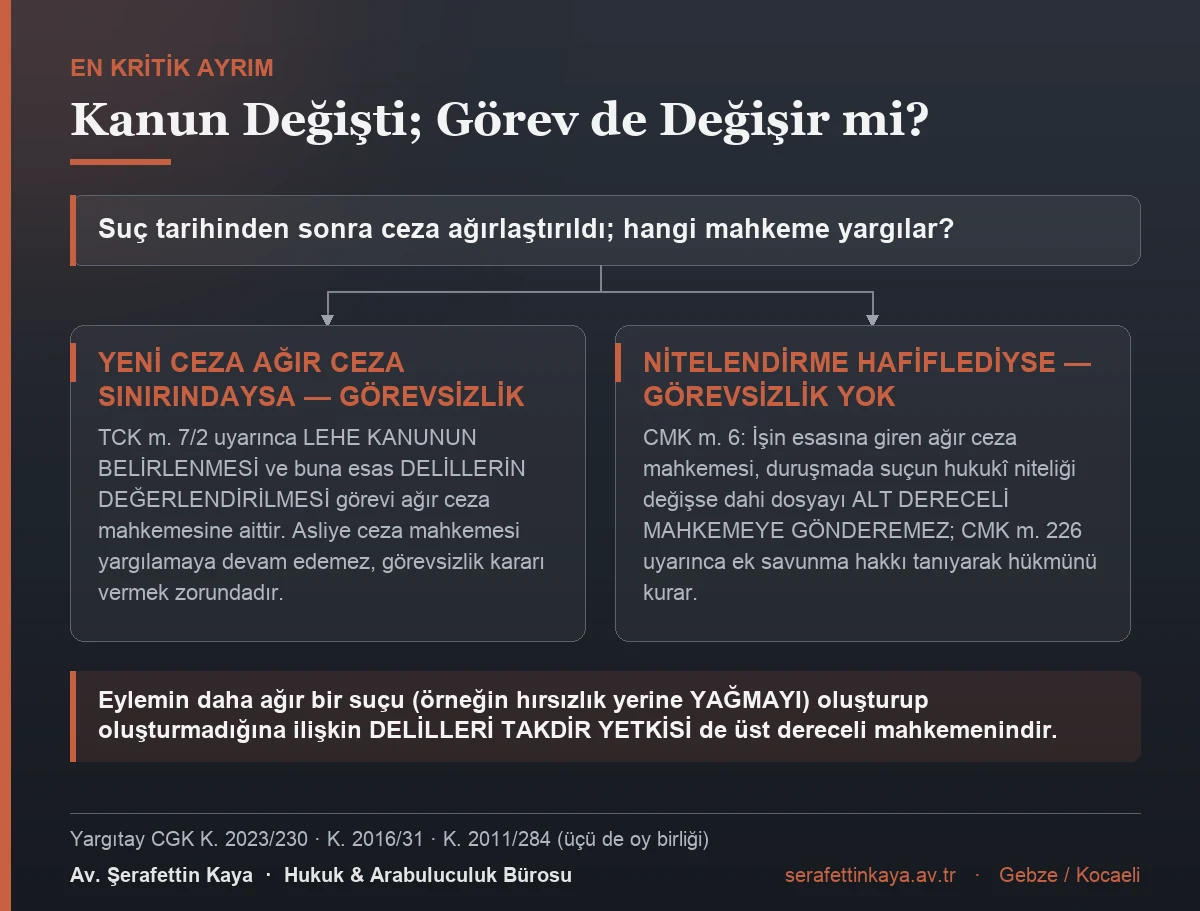 EN KRİTİK AYRIM

Kanun Değişti; Görev de Değişir mi?

Suç tarihinden sonra ceza ağırlaştırıldı; hangi mahkeme yargılar?

YENİ CEZA AĞIR CEZA SINIRINDAYSA — GÖREVSİZLİK

TCK m. 7/2 uyarınca LEHE KANUNUN BELİRLENMESİ ve buna esas DELİLLERİN DEĞERLENDİRİLMESİ görevi ağır ceza mahkemesine aittir. Asliye ceza mahkemesi yargılamaya devam edemez, görevsizlik kararı vermek zorundadır.

NİTELENDİRME HAFİFLEDİYSE — GÖREVSİZLİK YOK

CMK m. 6: İşin esasına giren ağır ceza mahkemesi, duruşmada suçun hukukî niteliği değişse dahi dosyayı ALT DERECELİ MAHKEMEYE GÖNDEREMEZ; CMK m. 226 uyarınca ek savunma hakkı tanıyarak hükmünü kurar.

Eylemin daha ağır bir suçu (örneğin hırsızlık yerine YAĞMAYI) oluşturup oluşturmadığına ilişkin DELİLLERİ TAKDİR YETKİSİ de üst dereceli mahkemenindir.

Yargıtay CGK K. 2023/230 · K. 2016/31 · K. 2011/284 (üçü de oy birliği)

Av. Şerafettin Kaya · Hukuk & Arabuluculuk Bürosu

serafettinkaya.av.tr · Gebze / Kocaeli